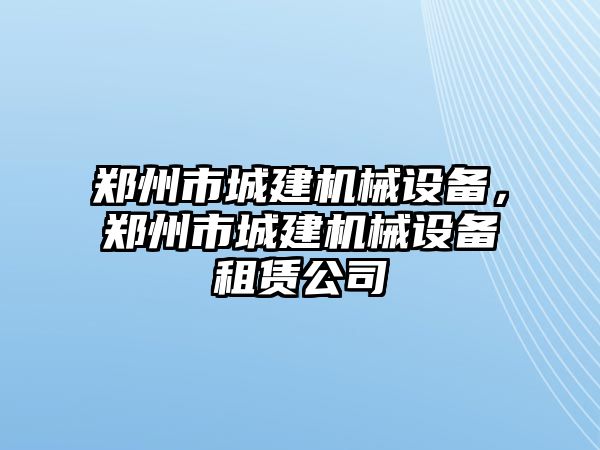 郑州市城建机械设备，郑州市城建机械设备租赁公司